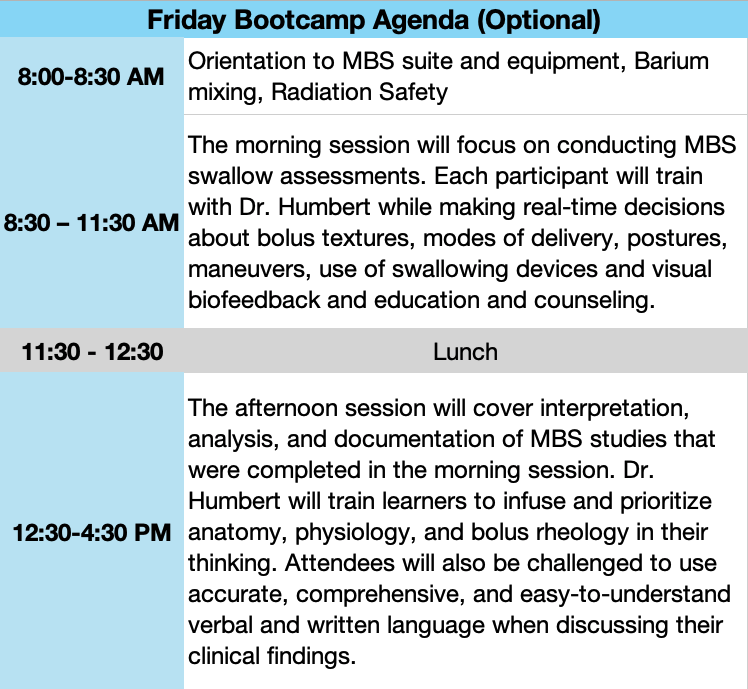 | Friday Bootcamp Agenda (Optional) | |
|---|---|
| 8:00-8:30 AM | Orientation to MBS suite and equipment, Barium mixing, Radiation Safety |
| 8:30 – 11:30 AM | The morning session will focus on conducting MBS swallow assessments. Each participant will train with Dr. Humbert while making real-time decisions about bolus textures, modes of delivery, postures, maneuvers, use of swallowing devices and visual biofeedback and education and counseling. |
| 11:30 - 12:30 | Lunch |
| 12:30-4:30 PM | The afternoon session will cover interpretation, analysis, and documentation of MBS studies that were completed in the morning session. Dr. Humbert will train learners to infuse and prioritize anatomy, physiology, and bolus rheology in their thinking. Attendees will also be challenged to use accurate, comprehensive, and easy-to-understand verbal and written language when discussing their clinical findings. |